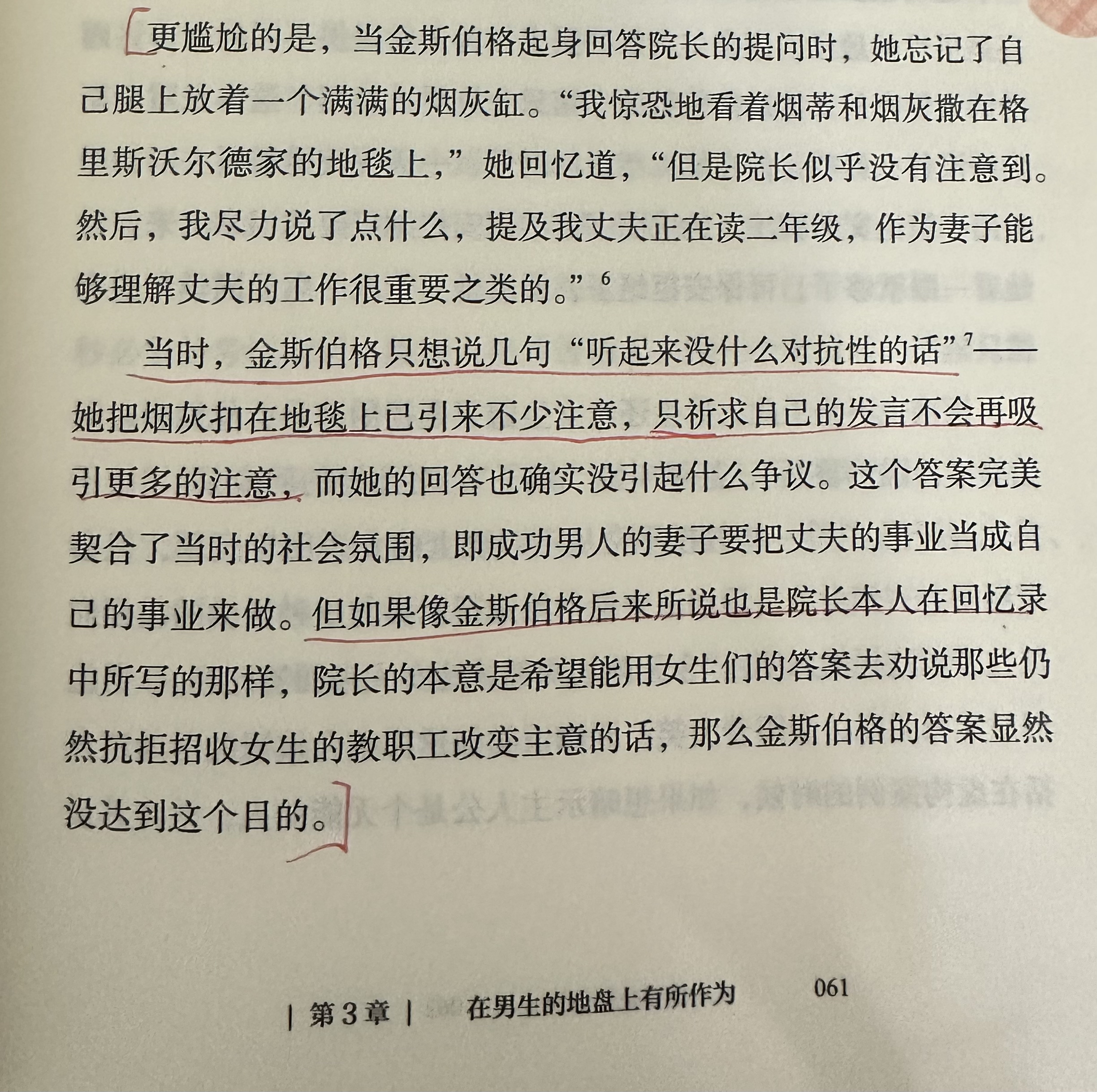 更尴尬的是，当金斯伯格起身回答院长的提问时，她忘记了自己腿上放着一个满满的烟灰缸。“我惊恐地看着烟蒂和烟灰撒在格里斯沃尔德家的地毯上，”她回忆道，“但是院长似乎没有注意到。然后，我尽力说了点什么，提及我丈夫正在读二年级，作为妻子能够理解丈夫的工作很重要之类的。”$^{6}$

当时，金斯伯格只想说几句“听起来没什么对抗性的话”$^{7}$——她把烟灰扣在地毯上已引来不少注意，只祈求自己的发言不会再吸引更多的注意，而她的回答也确实没引起什么争议。这个答案完美契合了当时的社会氛围，即成功男人的妻子要把丈夫的事业当成自己的事业来做。但如果像金斯伯格后来所说也是院长本人在回忆录中所写的那样，院长的本意是希望能用女生们的答案去劝说那些仍然抗拒招收女生的教职工改变主意的话，那么金斯伯格的答案显然没达到这个目的。

| 第3章 | 在男生的地盘上有所作为 061